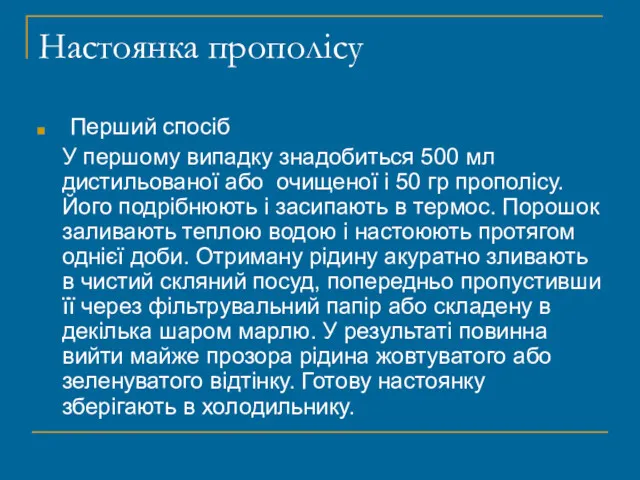 Настоянка прополісу

Перший спосіб

У першому випадку знадобиться 500 мл дистильованої або очищеної і 50 гр прополісу. Його подрібнюють і засипають в термос. Порошок заливають теплою водою і настоюють протягом однієї доби. Отриману рідину акуратно зливають в чистий скляний посуд, попередньо пропустивши її через фільтрувальний папір або складену в декілька шаром марлю. У результаті повинна вийти майже прозора рідина жовтуватого або зеленуватого відтінку. Готову настоянку зберігають в холодильнику.